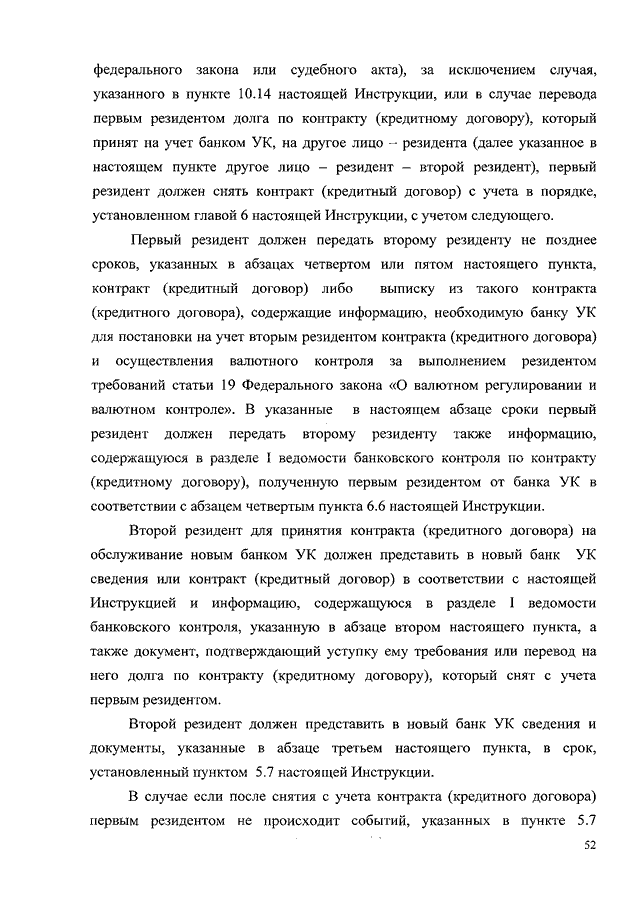 федерального закона или судебного акта), за исключением случая, указанного в пункте 10.14 настоящей Инструкции, или в случае перевода первым резидентом долга по контракту (кредитному договору), который принят на учет банком УК, на другое лицо – резидента (далее указанное в настоящем пункте другое лицо – резидент – второй резидент), первый резидент должен снять контракт (кредитный договор) с учета в порядке, установленном главой 6 настоящей Инструкции, с учетом следующего.

Первый резидент должен передать второму резиденту не позднее сроков, указанных в абзацах четвертом или пятом настоящего пункта, контракт (кредитный договор) либо выписку из такого контракта (кредитного договора), содержащие информацию, необходимую банку УК для постановки на учет вторым резидентом контракта (кредитного договора) и осуществления валютного контроля за выполнением резидентом требований статьи 19 Федерального закона «О валютном регулировании и валютном контроле». В указанные в настоящем абзаце сроки первый резидент должен передать второму резиденту также информацию, содержащуюся в разделе I ведомости банковского контроля по контракту (кредитному договору), полученную первым резидентом от банка УК в соответствии с абзацем четвертым пункта 6.6 настоящей Инструкции.

Второй резидент для принятия контракта (кредитного договора) на обслуживание новым банком УК должен представить в новый банк УК сведения или контракт (кредитный договор) в соответствии с настоящей Инструкцией и информацию, содержащуюся в разделе I ведомости банковского контроля, указанную в абзаце втором настоящего пункта, а также документ, подтверждающий уступку ему требования или перевод на него долга по контракту (кредитному договору), который снят с учета первым резидентом.

Второй резидент должен представить в новый банк УК сведения и документы, указанные в абзаце третьем настоящего пункта, в срок, установленный пунктом 5.7 настоящей Инструкции.

В случае если после снятия с учета контракта (кредитного договора) первым резидентом не происходит событий, указанных в пункте 5.7

52